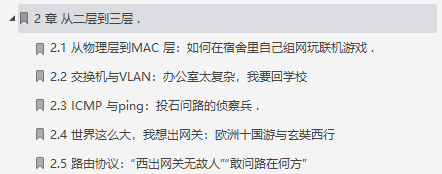 2 章 从二层到三层 .

2.1 从物理层到MAC 层：如何在宿舍里自己组网玩联机游戏 .

2.2 交换机与VLAN：办公室太复杂，我要回学校

2.3 ICMP 与ping：投石问路的侦察兵 .

2.4 世界这么大，我想出网关：欧洲十国游与玄奘西行

2.5 路由协议：“西出网关无故人”“敢问路在何方”